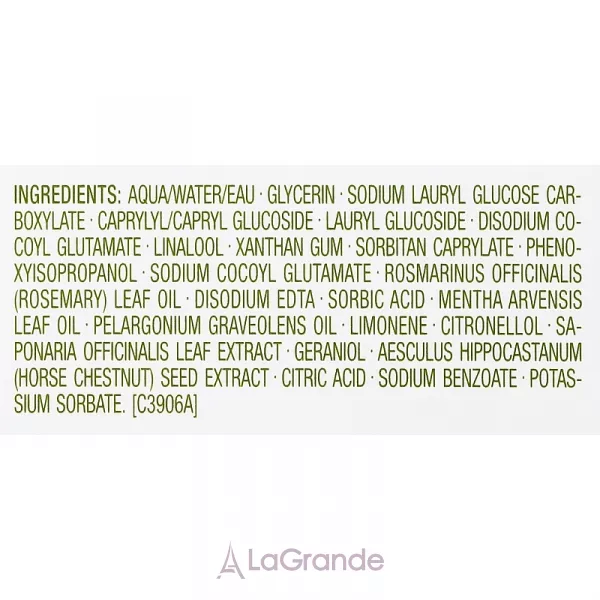 INGREDIENTS: AQUA/WATER/EAU · GLYCERIN · SODIUM LAURYL GLUCOSE CARBOXYLATE · CAPRYLYL/CAPRYL GLUCOSIDE · LAURYL GLUCOSIDE · DISODIUM COCOYL GLUTAMATE · LINALOOL · XANTHAN GUM · SORBITAN CAPRYLATE · PHENOXYISOPROPANOL · SODIUM COCOYL GLUTAMATE · ROSMARINUS OFFICINALIS (ROSEMARY) LEAF OIL · DISODIUM EDTA · SORBIC ACID · MENTHA ARVENSIS LEAF OIL · PELARGONIUM GRAVEOLENS OIL · LIMONENE · CITRONELLOL · SAPONARIA OFFICINALIS LEAF EXTRACT · GERANIOL · AESCULUS HIPPOCASTANUM (HORSE CHESTNUT) SEED EXTRACT · CITRIC ACID · SODIUM BENZOATE · POTASSIUM SORBATE. [C3906A]

LaGrande